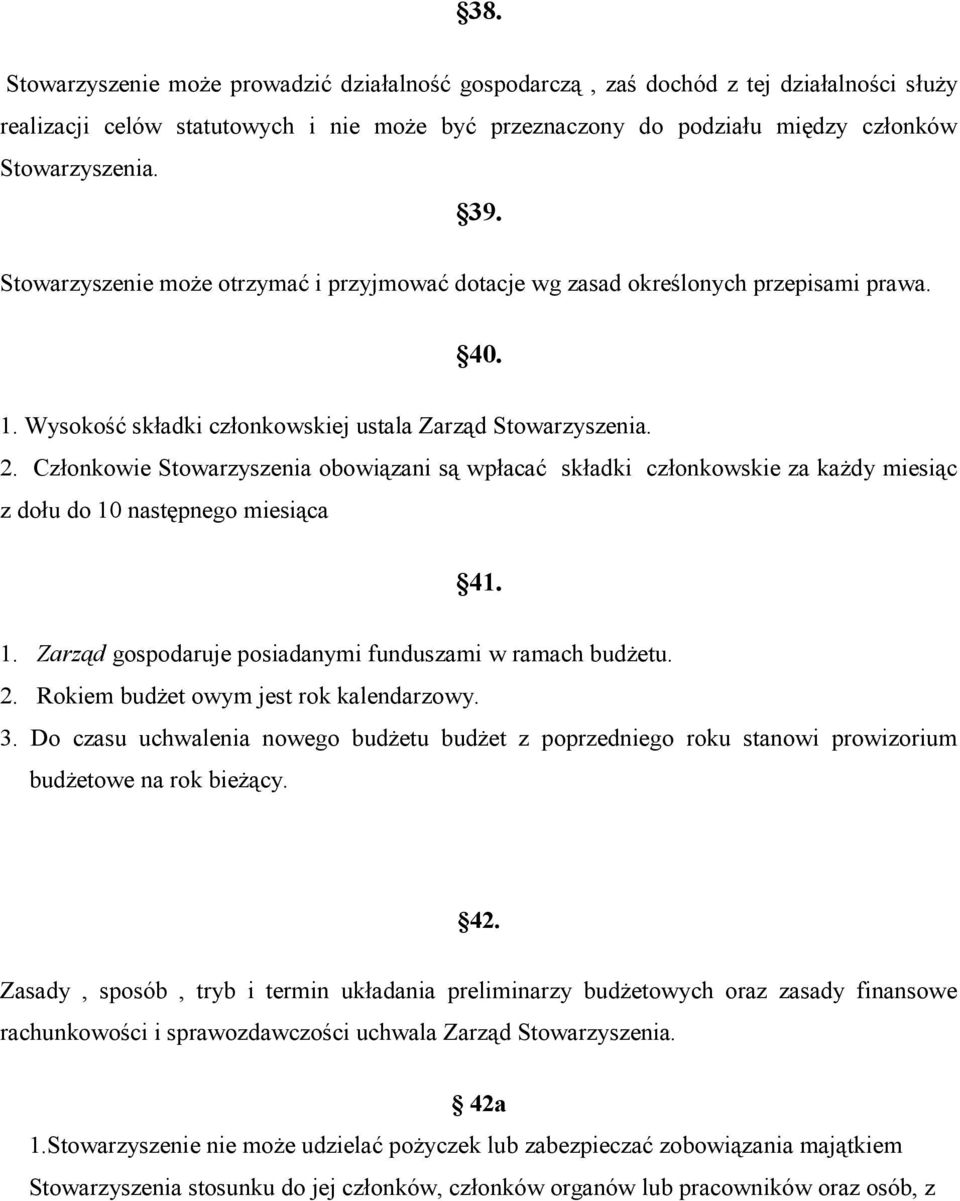 §38.

Stowarzyszenie może prowadzić działalność gospodarczą , zaś dochód z tej działalności służy realizacji celów statutowych i nie może być przeznaczony do podziału między członków Stowarzyszenia.

§39.

Stowarzyszenie może otrzymać i przyjmować dotacje wg zasad określonych przepisami prawa.

§40.

1. Wysokość składki członkowskiej ustala Zarząd Stowarzyszenia.
2. Członkowie Stowarzyszenia obowiązani są wpłacać składki członkowskie za każdy miesiąc z dołu do 10 następnego miesiąca

§41.

1. Zarząd gospodaruje posiadanymi funduszami w ramach budżetu.
2. Rokiem budżet owym jest rok kalendarzowy.
3. Do czasu uchwalenia nowego budżetu budżet z poprzedniego roku stanowi prowizorium budżetowe na rok bieżący.

§42.

Zasady , sposób , tryb i termin układania preliminarzy budżetowych oraz zasady finansowe rachunkowości i sprawozdawczości uchwala Zarząd Stowarzyszenia.

§ 42a

1.Stowarzyszenie nie może udzielać pożyczek lub zabezpieczać zobowiązania majątkiem Stowarzyszenia stosunku do jej członków, członków organów lub pracowników oraz osób, z